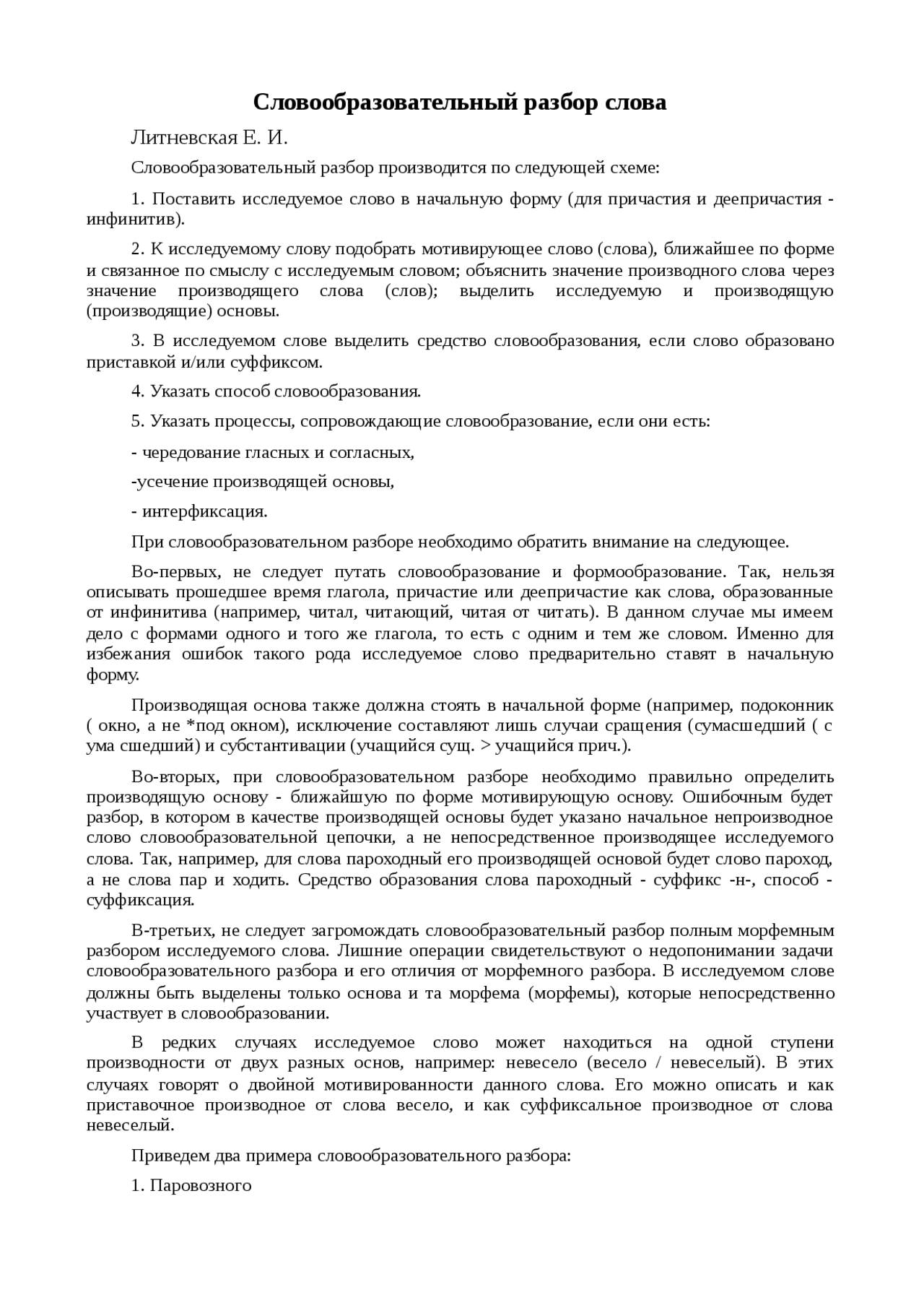 Словообразовательный разбор слова

Литневская Е. И.

Словообразовательный разбор производится по следующей схеме:

1. Поставить исследуемое слово в начальную форму (для причастия и деепричастия - инфинитив).

2. К исследуемому слову подобрать мотивирующее слово (слова), ближайшее по форме и связанное по смыслу с исследуемым словом; объяснить значение производного слова через значение производящего слова (слов); выделить исследуемую и производящую (производящие) основы.

3. В исследуемом слове выделить средство словообразования, если слово образовано приставкой и/или суффиксом.

4. Указать способ словообразования.

5. Указать процессы, сопровождающие словообразование, если они есть:

- чередование гласных и согласных,

-усечение производящей основы,

- интерфиксация.

При словообразовательном разборе необходимо обратить внимание на следующее.

Во-первых, не следует путать словообразование и формообразование. Так, нельзя описывать прошедшее время глагола, причастие или деепричастие как слова, образованные от инфинитива (например, читал, читающий, читая от читать). В данном случае мы имеем дело с формами одного и того же глагола, то есть с одним и тем же словом. Именно для избежания ошибок такого рода исследуемое слово предварительно ставят в начальную форму.

Производящая основа также должна стоять в начальной форме (например, подоконник ( окно, а не *под окном), исключение составляют лишь случаи сращения (сумасшедший ( с ума сшедший) и субстантивации (учащийся сущ. > учащийся прич.).

Во-вторых, при словообразовательном разборе необходимо правильно определить производящую основу - ближайшую по форме мотивирующую основу. Ошибочным будет разбор, в котором в качестве производящей основы будет указано начальное непроизводное слово словообразовательной цепочки, а не непосредственное производящее исследуемого слова. Так, например, для слова пароходный его производящей основой будет слово пароход, а не слова пар и ходить. Средство образования слова пароходный - суффикс -н-, способ - суффиксация.

В-третьих, не следует загромождать словообразовательный разбор полным морфемным разбором исследуемого слова. Лишние операции свидетельствуют о недопонимании задачи словообразовательного разбора и его отличия от морфемного разбора. В исследуемом слове должны быть выделены только основа и та морфема (морфемы), которые непосредственно участвует в словообразовании.

В редких случаях исследуемое слово может находиться на одной ступени производности от двух разных основ, например: невесело (весело / невеселый). В этих случаях говорят о двойной мотивированности данного слова. Его можно описать и как приставочное производное от слова весело, и как суффиксальное производное от слова невеселый.

Приведем два примера словообразовательного разбора:

1. Паровозного